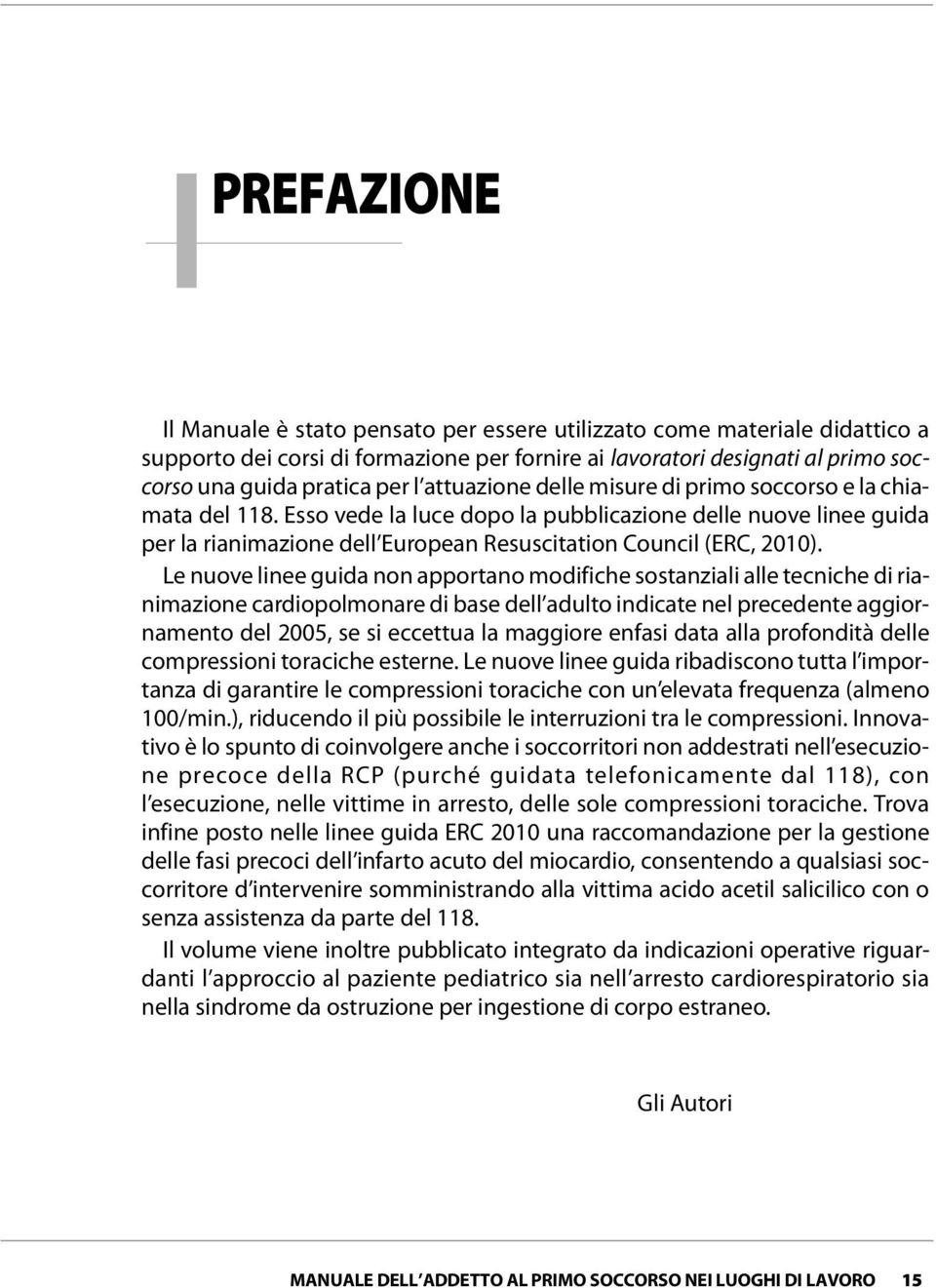 PREFAZIONE

Il Manuale è stato pensato per essere utilizzato come materiale didattico a supporto dei corsi di formazione per fornire ai lavoratori designati al primo soccorso una guida pratica per l'attuazione delle misure di primo soccorso e la chiamata del 118. Esso vede la luce dopo la pubblicazione delle nuove linee guida per la rianimazione dell'European Resuscitation Council (ERC, 2010).

Le nuove linee guida non apportano modifiche sostanziali alle tecniche di rianimazione cardiopolmonare di base dell'adulto indicate nel precedente aggiornamento del 2005, se si eccettua la maggiore enfasi data alla profondità delle compressioni toraciche esterne. Le nuove linee guida ribadiscono tutta l'importanza di garantire le compressioni toraciche con un'elevata frequenza (almeno 100/min.), riducendo il più possibile le interruzioni tra le compressioni. Innovativo è lo spunto di coinvolgere anche i soccorritori non addestrati nell'esecuzione precoce della RCP (purché guidata telefonicamente dal 118), con l'esecuzione, nelle vittime in arresto, delle sole compressioni toraciche. Trova infine posto nelle linee guida ERC 2010 una raccomandazione per la gestione delle fasi precoci dell'infarto acuto del miocardio, consentendo a qualsiasi soccorritore d'intervenire somministrando alla vittima acido acetil salicilico con o senza assistenza da parte del 118.

Il volume viene inoltre pubblicato integrato da indicazioni operative riguardanti l'approccio al paziente pediatrico sia nell'arresto cardiorespiratorio sia nella sindrome da ostruzione per ingestione di corpo estraneo.

Gli Autori

MANUALE DELL'ADDETTO AL PRIMO SOCCORSO NEI LUOGHI DI LAVORO 15